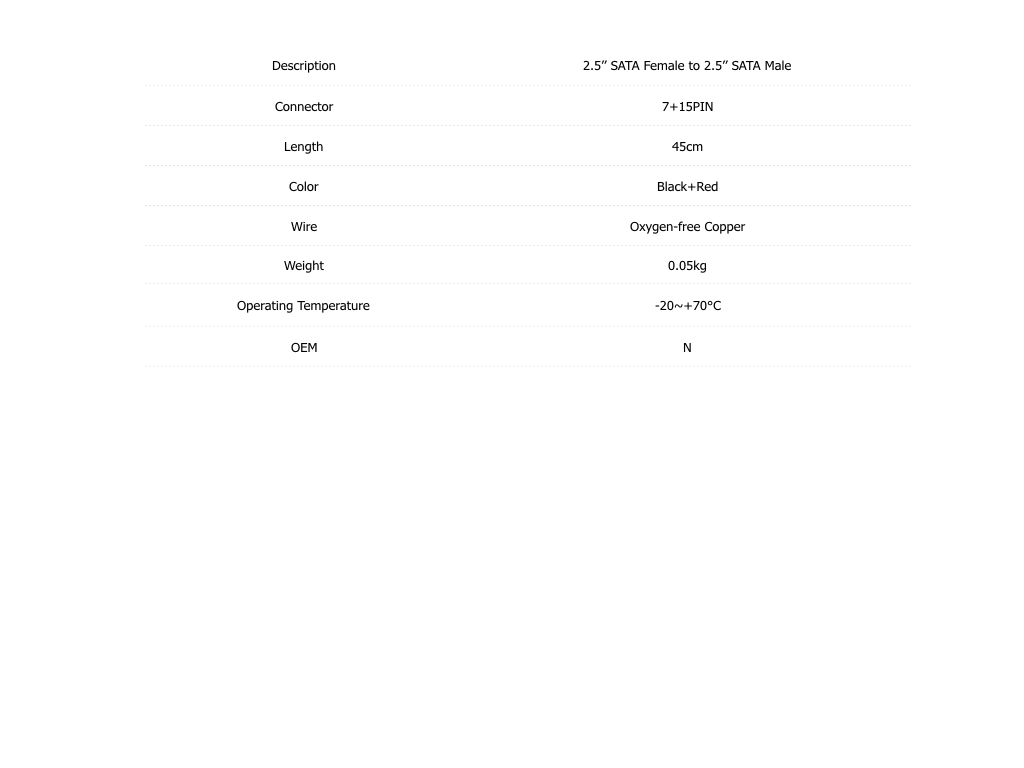 | Description | 2.5″ SATA Female to 2.5″ SATA Male |
|---|---|
| Connector | 7+15PIN |
| Length | 45cm |
| Color | Black+Red |
| Wire | Oxygen-free Copper |
| Weight | 0.05kg |
| Operating Temperature | -20~+70°C |
| OEM | N |